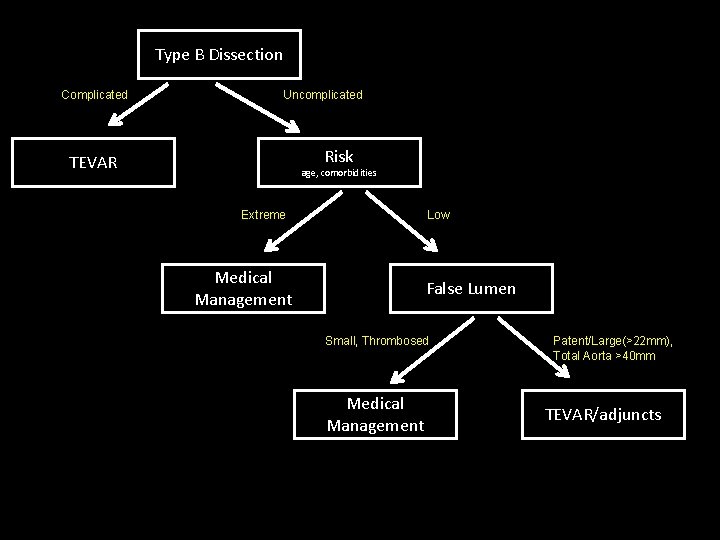 Type B Dissection

Complicated

Uncomplicated

TEVAR

Risk
age, comorbidities

Extreme

Low

Medical Management

False Lumen

Small, Thrombosed

Patent/Large(>22mm), Total Aorta >40mm

Medical Management

TEVAR/adjuncts